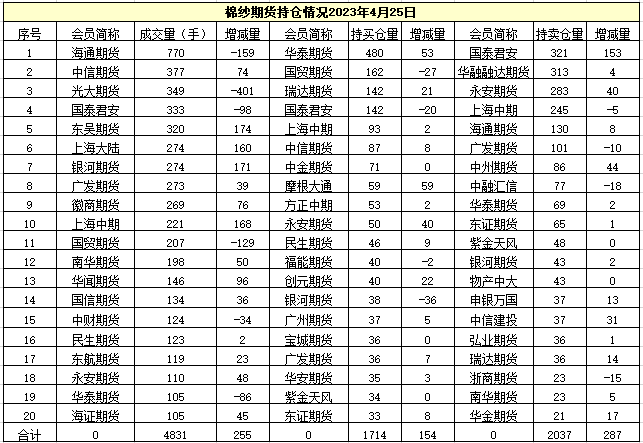 棉纱期货持仓情况2023年4月25日

| 序号 | 会员简称 | 成交量（手） | 增减量 | 会员简称 | 持买仓量 | 增减量 | 会员简称 | 持卖仓量 | 增减量 |
|---|---|---|---|---|---|---|---|---|---|
| 1 | 海通期货 | 770 | -159 | 华泰期货 | 480 | 53 | 国泰君安 | 321 | 153 |
| 2 | 中信期货 | 377 | 74 | 国贸期货 | 162 | -27 | 华融融达期货 | 313 | 4 |
| 3 | 光大期货 | 349 | -401 | 瑞达期货 | 142 | 21 | 永安期货 | 283 | 40 |
| 4 | 国泰君安 | 333 | -98 | 国泰君安 | 142 | -20 | 上海中期 | 245 | -5 |
| 5 | 东吴期货 | 320 | 174 | 上海中期 | 93 | 2 | 海通期货 | 130 | 8 |
| 6 | 上海大陆 | 274 | 160 | 中信期货 | 87 | 8 | 广发期货 | 101 | -10 |
| 7 | 银河期货 | 274 | 171 | 中金期货 | 71 | 0 | 中州期货 | 86 | 44 |
| 8 | 广发期货 | 273 | 39 | 摩根大通 | 59 | 59 | 中融汇信 | 77 | -18 |
| 9 | 徽商期货 | 269 | 76 | 方正中期 | 53 | 2 | 华泰期货 | 69 | 2 |
| 10 | 上海中期 | 221 | 168 | 永安期货 | 50 | 40 | 东证期货 | 65 | 1 |
| 11 | 国贸期货 | 207 | -129 | 民生期货 | 46 | 9 | 紫金天风 | 48 | 0 |
| 12 | 南华期货 | 198 | 50 | 福能期货 | 40 | -2 | 银河期货 | 43 | 2 |
| 13 | 华闻期货 | 146 | 96 | 创元期货 | 40 | 22 | 物产中大 | 43 | 0 |
| 14 | 国信期货 | 134 | 36 | 银河期货 | 38 | -36 | 申银万国 | 37 | 13 |
| 15 | 中财期货 | 124 | -34 | 广州期货 | 37 | 5 | 中信建投 | 37 | 31 |
| 16 | 民生期货 | 123 | 2 | 宝城期货 | 36 | 0 | 弘业期货 | 36 | 1 |
| 17 | 东航期货 | 119 | 23 | 广发期货 | 36 | 7 | 瑞达期货 | 36 | 14 |
| 18 | 永安期货 | 110 | 48 | 华安期货 | 35 | 3 | 浙商期货 | 23 | -15 |
| 19 | 华泰期货 | 105 | -86 | 紫金天风 | 34 | 0 | 南华期货 | 23 | 5 |
| 20 | 海证期货 | 105 | 45 | 东证期货 | 33 | 8 | 华金期货 | 21 | 17 |
| 合计 | 0 | 4831 | 255 | 0 | 1714 | 154 | 0 | 2037 | 287 |